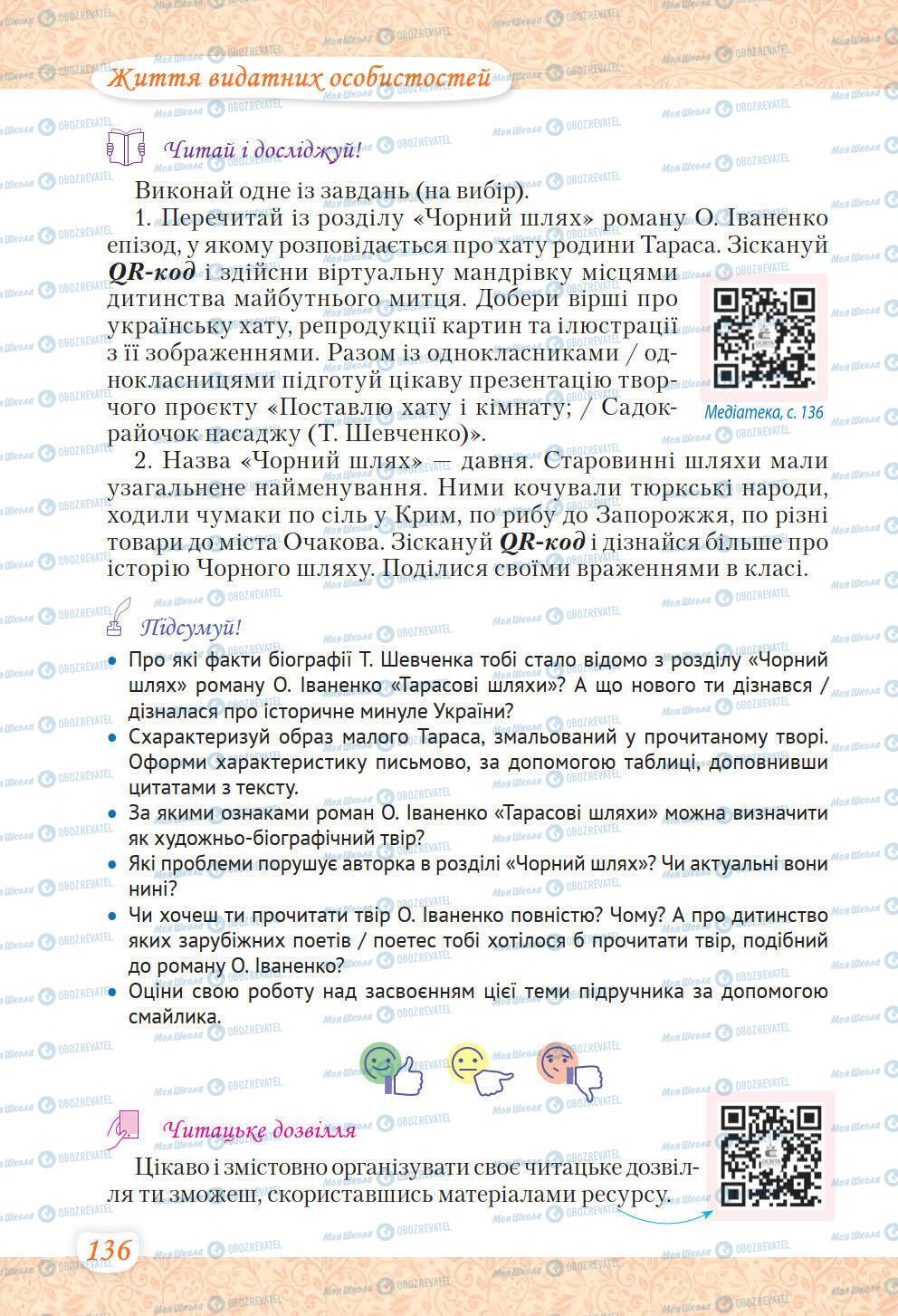 Життя видатних особистостей

Читай і досліджуй!

Виконай одне із завдань (на вибір).

1. Перечитай із розділу «Чорний шлях» роману О. Іваненко епізод, у якому розповідається про хату родини Тараса. Зіскануй QR-код і здійсни віртуальну мандрівку місцями дитинства майбутнього митця. Добери вірші про українську хату, репродукції картин та ілюстрації з її зображеннями. Разом із однокласниками / однокласницями підготуй цікаву презентацію творчого проєкту «Поставлю хату і кімнату; / Садок-райочок насаджу (Т. Шевченко)».

Медіатека, с. 136

2. Назва «Чорний шлях» — давня. Старовинні шляхи мали узагальнене найменування. Ними кочували тюркські народи, ходили чумаки по сіль у Крим, по рибу до Запорожжя, по різні товари до міста Очакова. Зіскануй QR-код і дізнайся більше про історію Чорного шляху. Поділися своїми враженнями в класі.

Підсумуй!

• Про які факти біографії Т. Шевченка тобі стало відомо з розділу «Чорний шлях» роману О. Іваненко «Тарасові шляхи»? А що нового ти дізнався / дізналася про історичне минуле України?
• Схарактеризуй образ малого Тараса, змальований у прочитаному творі. Оформи характеристику письмово, за допомогою таблиці, доповнивши цитатами з тексту.
• За якими ознаками роман О. Іваненко «Тарасові шляхи» можна визначити як художньо-біографічний твір?
• Які проблеми порушує авторка в розділі «Чорний шлях»? Чи актуальні вони нині?
• Чи хочеш ти прочитати твір О. Іваненко повністю? Чому? А про дитинство яких зарубіжних поетів / поетес тобі хотілося б прочитати твір, подібний до роману О. Іваненко?
• Оціни свою роботу над засвоєнням цієї теми підручника за допомогою смайлика.

Читацьке дозвілля

Цікаво і змістовно організувати своє читацьке дозвілля ти зможеш, скориставшись матеріалами ресурсу.

136